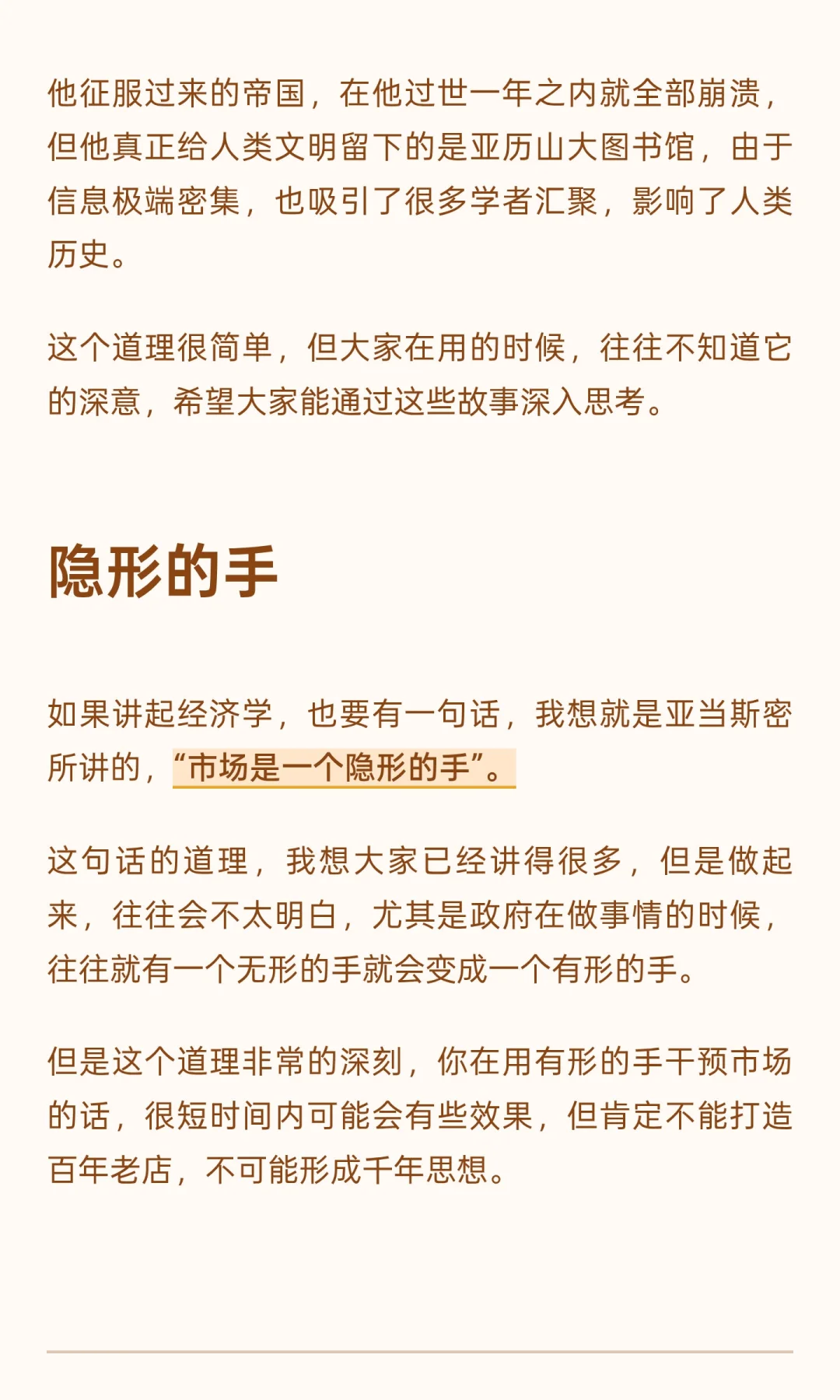 他征服过来的帝国，在他过世一年之内就全部崩溃，但他真正给人类文明留下的是亚历山大图书馆，由于信息极端密集，也吸引了很多学者汇聚，影响了人类历史。

这个道理很简单，但大家在用的时候，往往不知道它的深意，希望大家能通过这些故事深入思考。

隐形的手

如果讲起经济学，也要有一句话，我想就是亚当斯密所讲的，“市场是一个隐形的手”。

这句话的道理，我想大家已经讲得很多，但是做起来，往往会不太明白，尤其是政府在做事情的时候，往往就有一个无形的手就会变成一个有形的手。

但是这个道理非常的深刻，你在用有形的手干预市场的话，很短时间内可能会有些效果，但肯定不能打造百年老店，不可能形成千年思想。